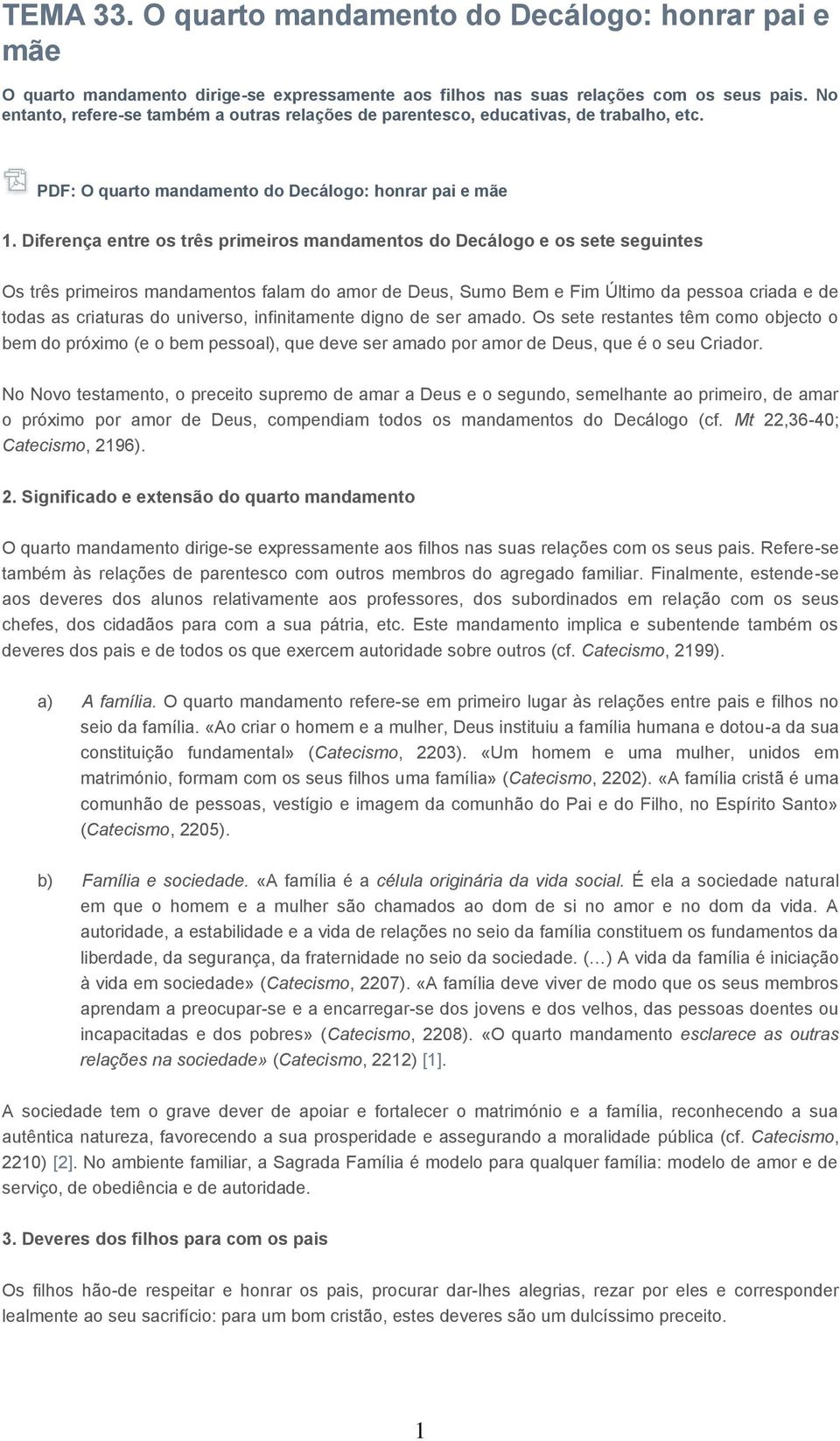 TEMA 33. O quarto mandamento do Decálogo: honrar pai e mãe

O quarto mandamento dirige-se expressamente aos filhos nas suas relações com os seus pais. No entanto, refere-se também a outras relações de parentesco, educativas, de trabalho, etc.

PDF: O quarto mandamento do Decálogo: honrar pai e mãe

1. Diferença entre os três primeiros mandamentos do Decálogo e os sete seguintes

Os três primeiros mandamentos falam do amor de Deus, Sumo Bem e Fim Último da pessoa criada e de todas as criaturas do universo, infinitamente digno de ser amado. Os sete restantes têm como objecto o bem do próximo (e o bem pessoal), que deve ser amado por amor de Deus, que é o seu Criador.

No Novo testamento, o preceito supremo de amar a Deus e o segundo, semelhante ao primeiro, de amar o próximo por amor de Deus, compendiam todos os mandamentos do Decálogo (cf. Mt 22,36-40; Catecismo, 2196).

2. Significado e extensão do quarto mandamento

O quarto mandamento dirige-se expressamente aos filhos nas suas relações com os seus pais. Refere-se também às relações de parentesco com outros membros do agregado familiar. Finalmente, estende-se aos deveres dos alunos relativamente aos professores, dos subordinados em relação com os seus chefes, dos cidadãos para com a sua pátria, etc. Este mandamento implica e subentende também os deveres dos pais e de todos os que exercem autoridade sobre outros (cf. Catecismo, 2199).

a) A família. O quarto mandamento refere-se em primeiro lugar às relações entre pais e filhos no seio da família. «Ao criar o homem e a mulher, Deus instituiu a família humana e dotou-a da sua constituição fundamental» (Catecismo, 2203). «Um homem e uma mulher, unidos em matrimónio, formam com os seus filhos uma família» (Catecismo, 2202). «A família cristã é uma comunhão de pessoas, vestígio e imagem da comunhão do Pai e do Filho, no Espírito Santo» (Catecismo, 2205).

b) Família e sociedade. «A família é a célula originária da vida social. É ela a sociedade natural em que o homem e a mulher são chamados ao dom de si no amor e no dom da vida. A autoridade, a estabilidade e a vida de relações no seio da família constituem os fundamentos da liberdade, da segurança, da fraternidade no seio da sociedade. (…) A vida da família é iniciação à vida em sociedade» (Catecismo, 2207). «A família deve viver de modo que os seus membros aprendam a preocupar-se e a encarregar-se dos jovens e dos velhos, das pessoas doentes ou incapacitadas e dos pobres» (Catecismo, 2208). «O quarto mandamento esclarece as outras relações na sociedade» (Catecismo, 2212) [1].

A sociedade tem o grave dever de apoiar e fortalecer o matrimónio e a família, reconhecendo a sua autêntica natureza, favorecendo a sua prosperidade e assegurando a moralidade pública (cf. Catecismo, 2210) [2]. No ambiente familiar, a Sagrada Família é modelo para qualquer família: modelo de amor e de serviço, de obediência e de autoridade.

3. Deveres dos filhos para com os pais

Os filhos hão-de respeitar e honrar os pais, procurar dar-lhes alegrias, rezar por eles e corresponder lealmente ao seu sacrifício: para um bom cristão, estes deveres são um dulcíssimo preceito.

1